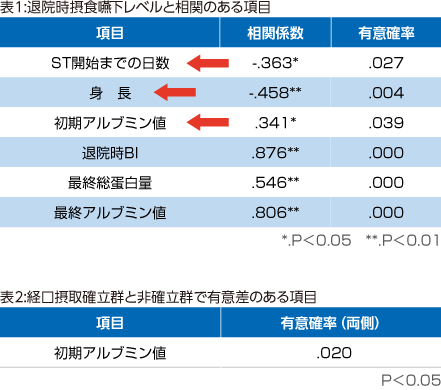 表1:退院時摂食嚥下レベルと相関のある項目

| 項目 | 相関係数 | 有意確率 |
|---|---|---|
| ST開始までの日数 | -.363* | .027 |
| 身　長 | -.458** | .004 |
| 初期アルブミン値 | .341* | .039 |
| 退院時BI | .876** | .000 |
| 最終総蛋白量 | .546** | .000 |
| 最終アルブミン値 | .806** | .000 |

*.P<0.05　**.P<0.01

表2:経口摂取確立群と非確立群で有意差のある項目

| 項目 | 有意確率（両側） |
|---|---|
| 初期アルブミン値 | .020 |

P<0.05